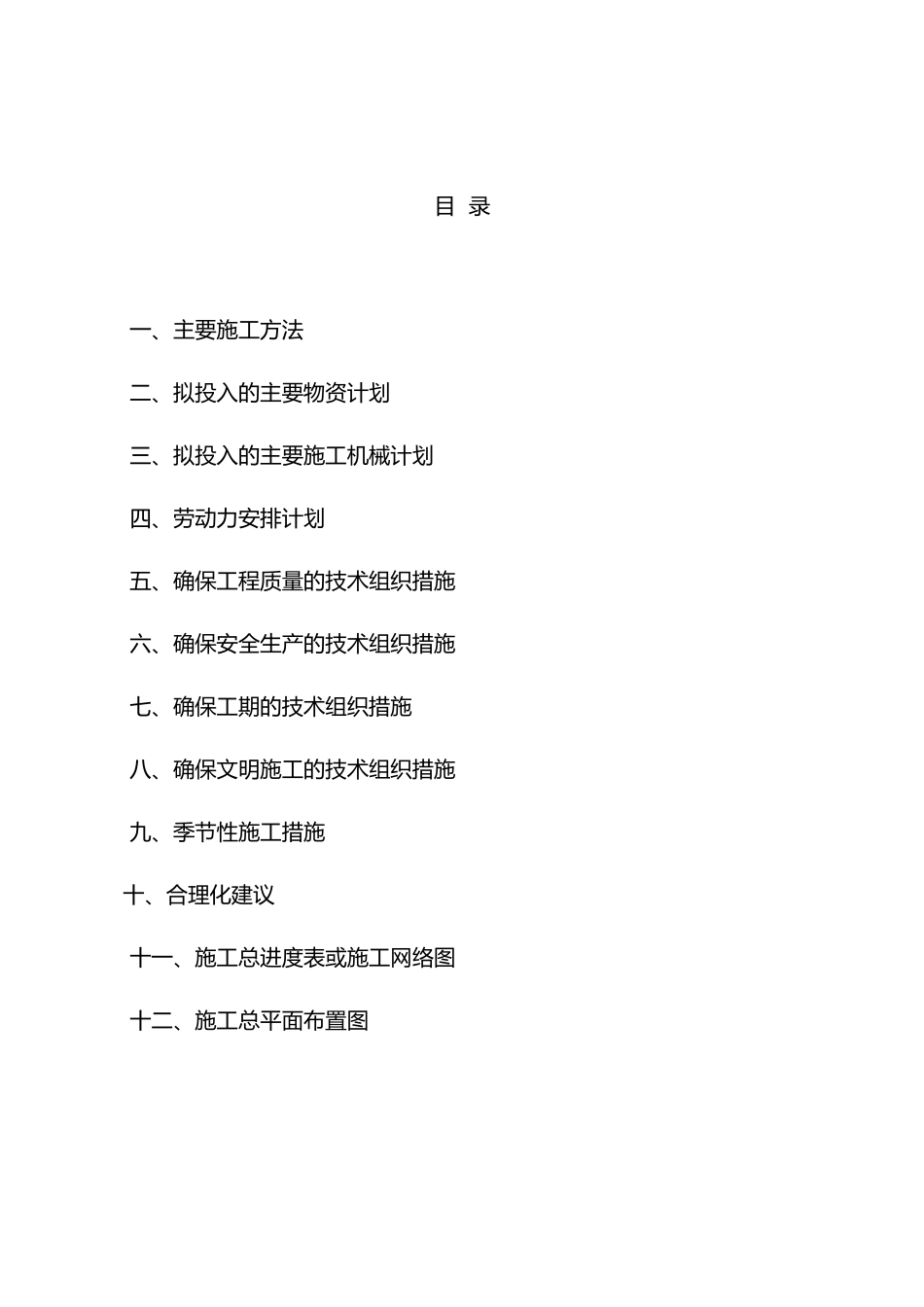 目 录

一、主要施工方法

二、拟投入的主要物资计划

三、拟投入的主要施工机械计划

四、劳动力安排计划

五、确保工程质量的技术组织措施

六、确保安全生产的技术组织措施

七、确保工期的技术组织措施

八、确保文明施工的技术组织措施

九、季节性施工措施

十、合理化建议

十一、施工总进度表或施工网络图

十二、施工总平面布置图